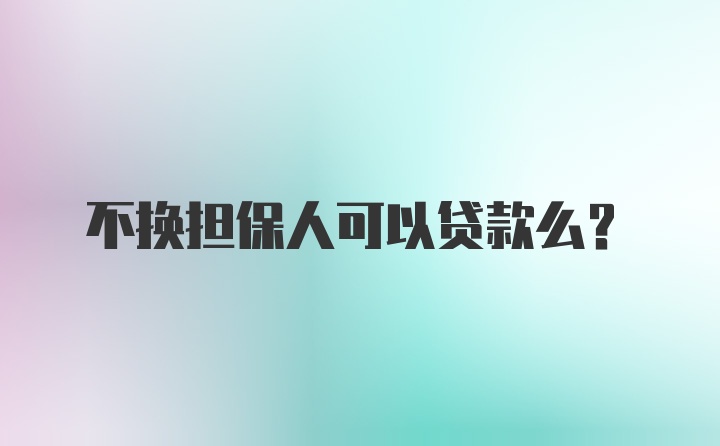 不换担保人可以贷款么？